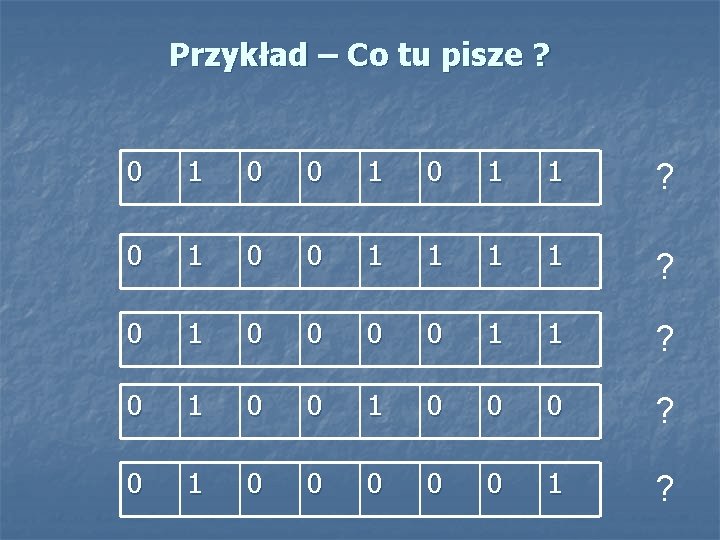 Przykład – Co tu pisze ?

| 0 | 1 | 0 | 0 | 1 | 0 | 1 | 1 |
|---|---|---|---|---|---|---|---|

?

| 0 | 1 | 0 | 0 | 1 | 1 | 1 | 1 |
|---|---|---|---|---|---|---|---|

?

| 0 | 1 | 0 | 0 | 0 | 0 | 1 | 1 |
|---|---|---|---|---|---|---|---|

?

| 0 | 1 | 0 | 0 | 1 | 0 | 0 | 0 |
|---|---|---|---|---|---|---|---|

?

| 0 | 1 | 0 | 0 | 0 | 0 | 0 | 1 |
|---|---|---|---|---|---|---|---|

?